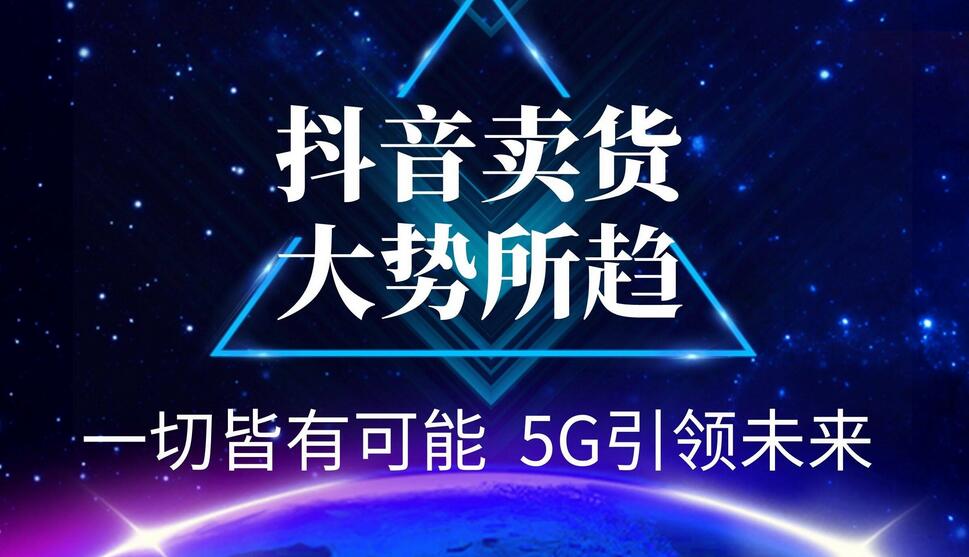 抖音卖货
大势所趋

一切皆有可能 5G引领未来